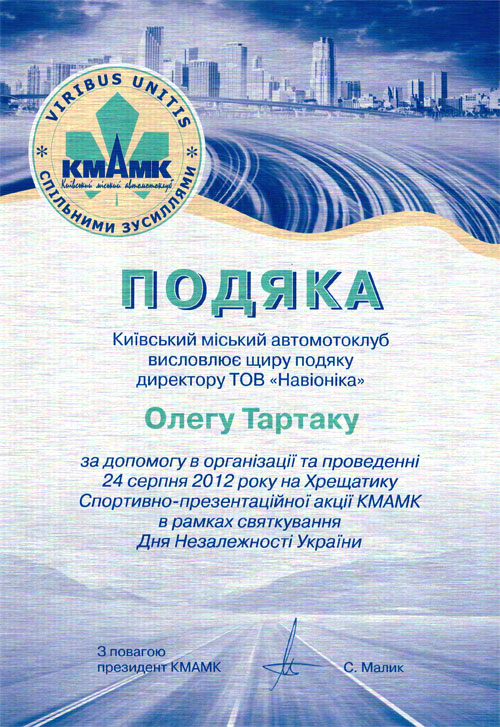 VIRIBUS UNITIS
КМАМК
Київський міський автомотоклуб
СПІЛЬНИМИ ЗУСИЛЛЯМИ

ПОДЯКА

Київський міський автомотоклуб висловлює щиру подяку директору ТОВ «Навіоніка»

Олегу Тартаку

за допомогу в організації та проведенні 24 серпня 2012 року на Хрещатику Спортивно-презентаційної акції КМАМК в рамках святкування Дня Незалежності України

З повагою
президент КМАМК
С. Малик